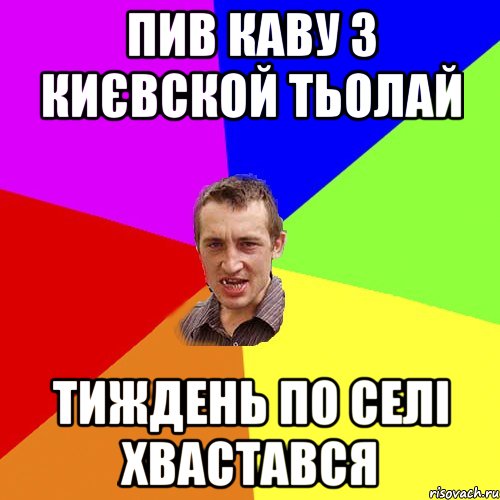 ПИВ КАВУ З КИЄВСКОЙ ТЬОЛАЙ

ТИЖДЕНЬ ПО СЕЛІ ХВАСТАВСЯ

risovach.ru